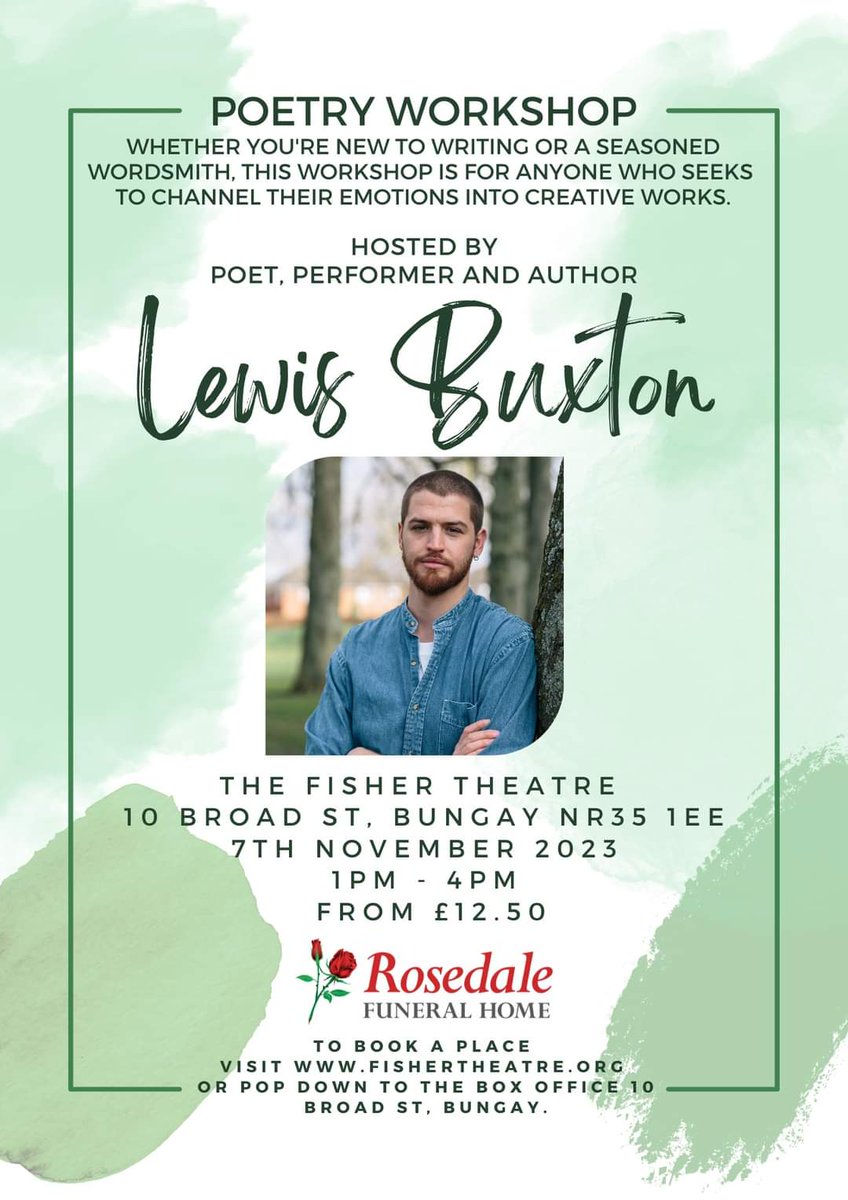 POETRY WORKSHOP

WHETHER YOU'RE NEW TO WRITING OR A SEASONED WORDSMITH, THIS WORKSHOP IS FOR ANYONE WHO SEEKS TO CHANNEL THEIR EMOTIONS INTO CREATIVE WORKS.

HOSTED BY
POET, PERFORMER AND AUTHOR

Lewis Buxton

THE FISHER THEATRE
10 BROAD ST, BUNGAY NR35 1EE
7TH NOVEMBER 2023
1PM - 4PM
FROM £12.50

Rosedale
FUNERAL HOME

TO BOOK A PLACE
VISIT WWW.FISHERTHEATRE.ORG
OR POP DOWN TO THE BOX OFFICE 10 BROAD ST, BUNGAY.